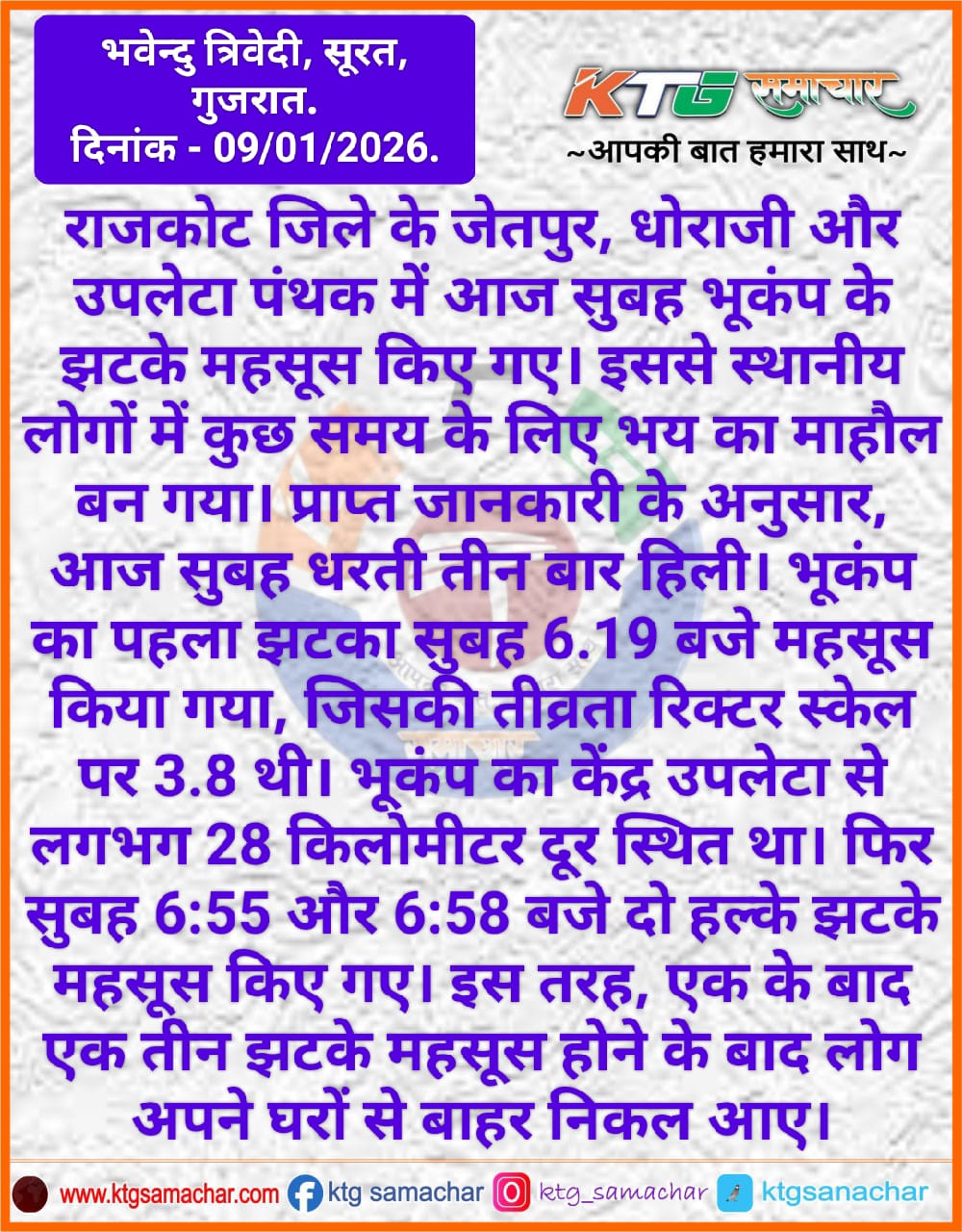 भवेन्दु त्रिवेदी, सूरत, गुजरात.
दिनांक - 09/01/2026.

KTG समाचार
~आपकी बात हमारा साथ~

राजकोट जिले के जेतपुर, धोराजी और उपलेटा पंथक में आज सुबह भूकंप के झटके महसूस किए गए। इससे स्थानीय लोगों में कुछ समय के लिए भय का माहौल बन गया। प्राप्त जानकारी के अनुसार, आज सुबह धरती तीन बार हिली। भूकंप का पहला झटका सुबह 6.19 बजे महसूस किया गया, जिसकी तीव्रता रिक्टर स्केल पर 3.8 थी। भूकंप का केंद्र उपलेटा से लगभग 28 किलोमीटर दूर स्थित था। फिर सुबह 6:55 और 6:58 बजे दो हल्के झटके महसूस किए गए। इस तरह, एक के बाद एक तीन झटके महसूस होने के बाद लोग अपने घरों से बाहर निकल आए।

www.ktgsamachar.com ktg samachar ktg_samachar ktgsanachar